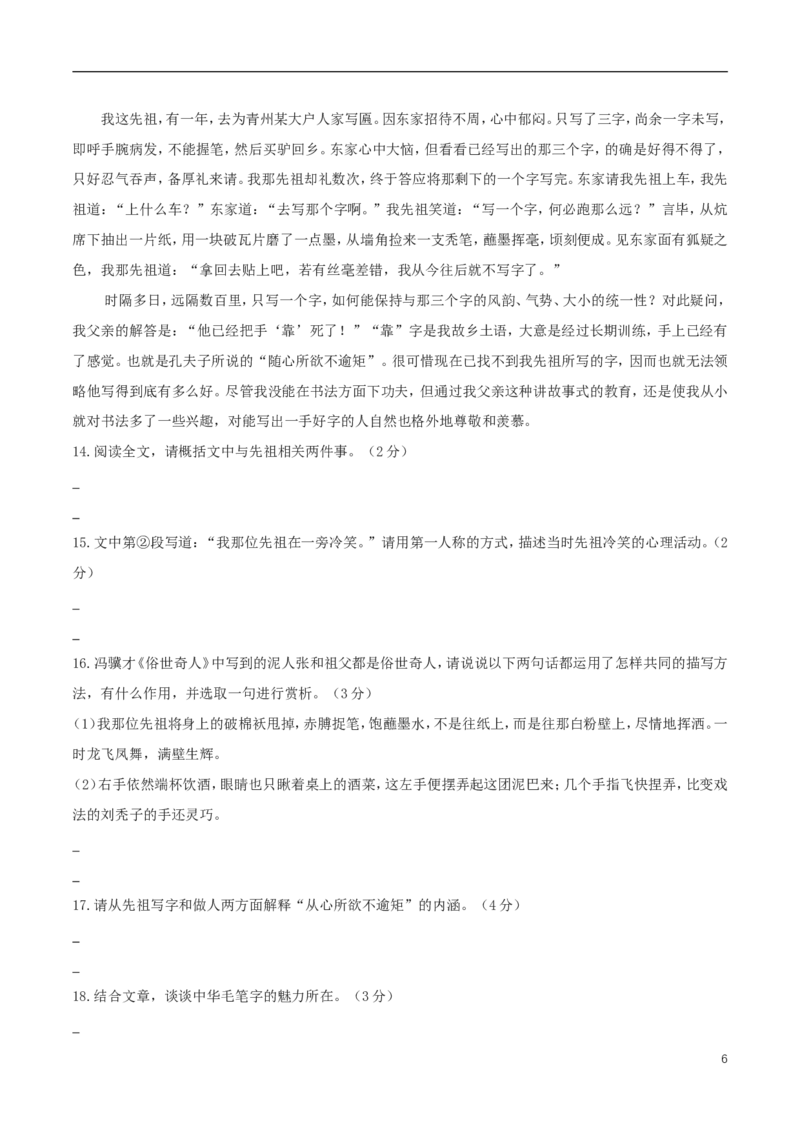 我这先祖，有一年，去为青州某大户人家写匾。因东家招待不周，心中郁闷。只写了三字，尚余一字未写，即呼手腕病发，不能握笔，然后买驴回乡。东家心中大恼，但看看已经写出的那三个字，的确是好得不得了，只好忍气吞声，备厚礼来请。我那先祖却礼数次，终于答应将那剩下的一个字写完。东家请我先祖上车，我先祖道："上什么车？"东家道："去写那个字啊。"我先祖笑道："写一个字，何必跑那么远？"言毕，从炕席下抽出一片纸，用一块破瓦片磨了一点墨，从墙角捡来一支秃笔，蘸墨挥毫，顷刻便成。见东家面有狐疑之色，我那先祖道："拿回去贴上吧，若有丝毫差错，我从今往后就不写字了。"

时隔多日，远隔数百里，只写一个字，如何能保持与那三个字的风韵、气势、大小的统一性？对此疑问，我父亲的解答是："他已经把手'靠'死了！""靠"字是我故乡土语，大意是经过长期训练，手上已经有了感觉。也就是孔夫子所说的"随心所欲不逾矩"。很可惜现在已找不到我先祖所写的字，因而也就无法领略他写得到底有多么好。尽管我没能在书法方面下功夫，但通过我父亲这种讲故事式的教育，还是使我从小就对书法多了一些兴趣，对能写出一手好字的人自然也格外地尊敬和羡慕。

14.阅读全文，请概括文中与先祖相关两件事。（2分）

_

_

15.文中第②段写道："我那位先祖在一旁冷笑。"请用第一人称的方式，描述当时先祖冷笑的心理活动。（2分）

_

_

16.冯骥才《俗世奇人》中写到的泥人张和祖父都是俗世奇人，请说说以下两句话都运用了怎样共同的描写方法，有什么作用，并选取一句进行赏析。（3分）

(1)我那位先祖将身上的破棉袄甩掉，赤膊捉笔，饱蘸墨水，不是往纸上，而是往那白粉壁上，尽情地挥洒。一时龙飞凤舞，满壁生辉。

(2)右手依然端杯饮酒，眼睛也只瞅着桌上的酒菜，这左手便摆弄起这团泥巴来；几个手指飞快捏弄，比变戏法的刘秃子的手还灵巧。

_

_

17.请从先祖写字和做人两方面解释"从心所欲不逾矩"的内涵。（4分）

_

_

18.结合文章，谈谈中华毛笔字的魅力所在。（3分）

_

6